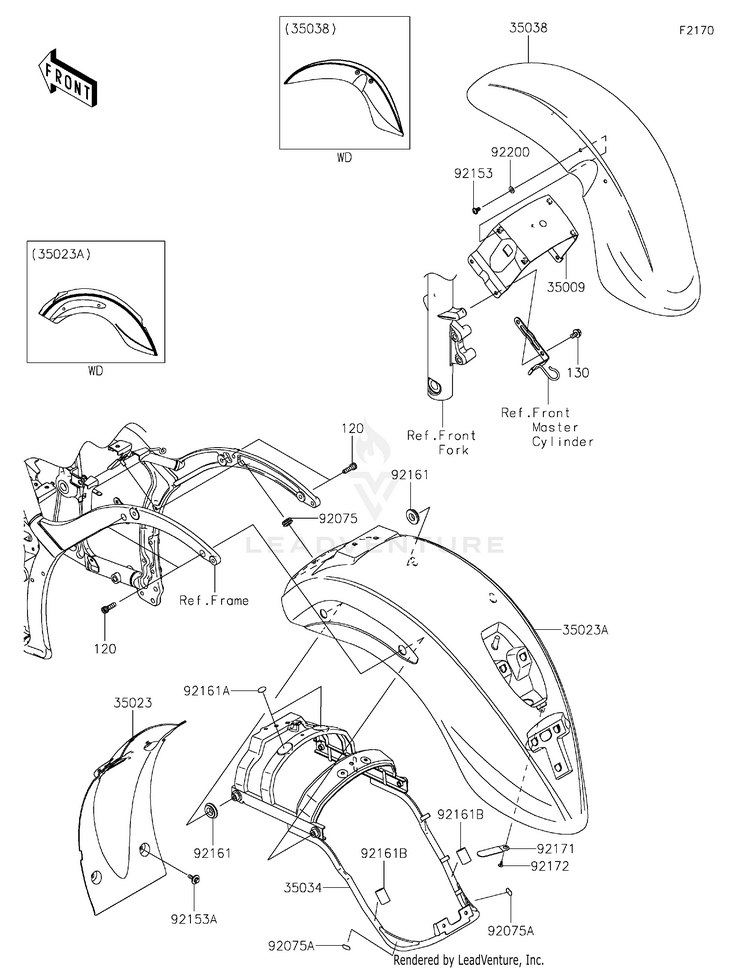 FRONT

(35038)

WD

35038

F2170

92200

92153

35009

130

(35023A)

WD

Ref.Front Fork

Ref.Front Master Cylinder

120

92161

92075

LEADVENTURE

Ref.Frame

120

35023A

92161A

35023

92161

92161B

92171

92172

92161B

35034

92153A

92075A

92075A

Rendered by LeadVenture, Inc.